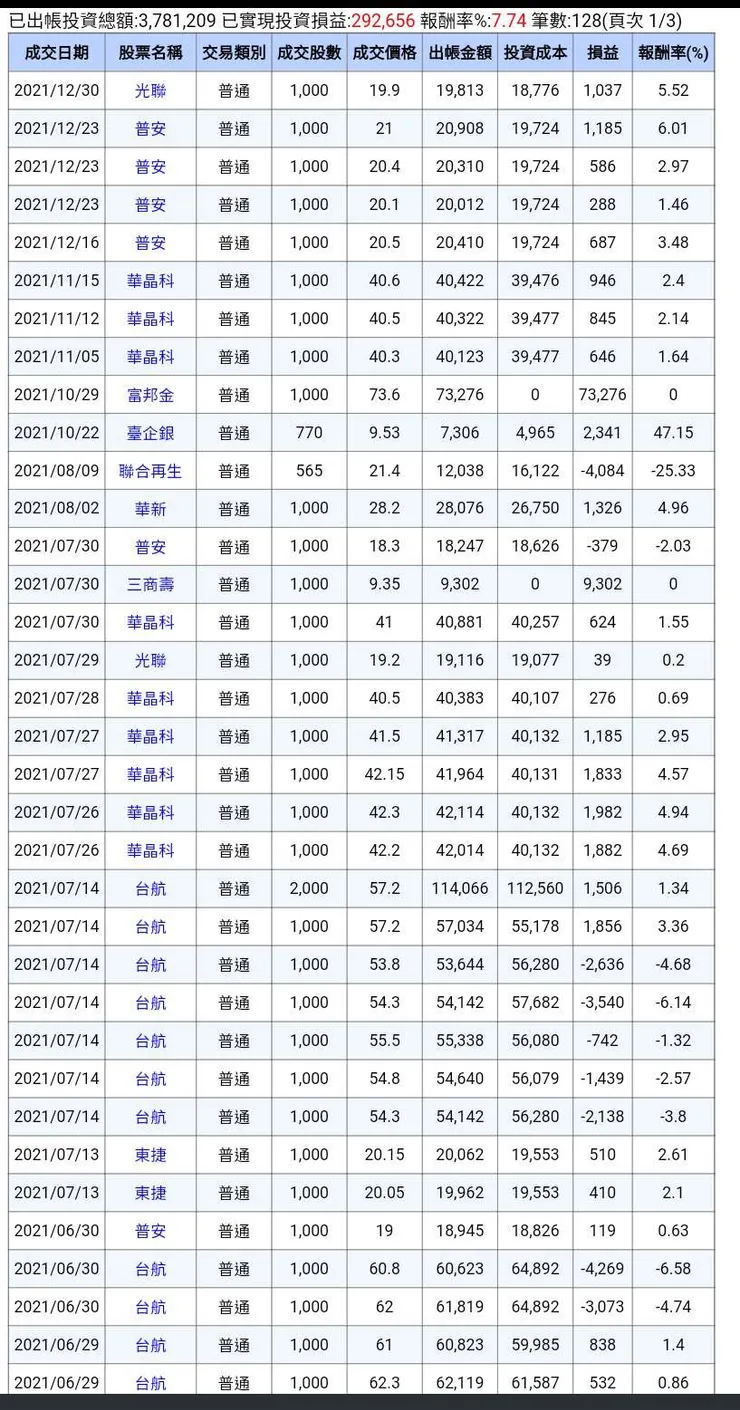 已出帳投資總額:3,781,209 已實現投資損益:292,656 報酬率%:7.74 筆數:128(頁次 1/3)

| 成交日期 | 股票名稱 | 交易類別 | 成交股數 | 成交價格 | 出帳金額 | 投資成本 | 損益 | 報酬率(%) |
|---|---|---|---|---|---|---|---|---|
| 2021/12/30 | 光聯 | 普通 | 1,000 | 19.9 | 19,813 | 18,776 | 1,037 | 5.52 |
| 2021/12/23 | 普安 | 普通 | 1,000 | 21 | 20,908 | 19,724 | 1,185 | 6.01 |
| 2021/12/23 | 普安 | 普通 | 1,000 | 20.4 | 20,310 | 19,724 | 586 | 2.97 |
| 2021/12/23 | 普安 | 普通 | 1,000 | 20.1 | 20,012 | 19,724 | 288 | 1.46 |
| 2021/12/16 | 普安 | 普通 | 1,000 | 20.5 | 20,410 | 19,724 | 687 | 3.48 |
| 2021/11/15 | 華晶科 | 普通 | 1,000 | 40.6 | 40,422 | 39,476 | 946 | 2.4 |
| 2021/11/12 | 華晶科 | 普通 | 1,000 | 40.5 | 40,322 | 39,477 | 845 | 2.14 |
| 2021/11/05 | 華晶科 | 普通 | 1,000 | 40.3 | 40,123 | 39,477 | 646 | 1.64 |
| 2021/10/29 | 富邦金 | 普通 | 1,000 | 73.6 | 73,276 | 0 | 73,276 | 0 |
| 2021/10/22 | 臺企銀 | 普通 | 770 | 9.53 | 7,306 | 4,965 | 2,341 | 47.15 |
| 2021/08/09 | 聯合再生 | 普通 | 565 | 21.4 | 12,038 | 16,122 | -4,084 | -25.33 |
| 2021/08/02 | 華新 | 普通 | 1,000 | 28.2 | 28,076 | 26,750 | 1,326 | 4.96 |
| 2021/07/30 | 普安 | 普通 | 1,000 | 18.3 | 18,247 | 18,626 | -379 | -2.03 |
| 2021/07/30 | 三商壽 | 普通 | 1,000 | 9.35 | 9,302 | 0 | 9,302 | 0 |
| 2021/07/30 | 華晶科 | 普通 | 1,000 | 41 | 40,881 | 40,257 | 624 | 1.55 |
| 2021/07/29 | 光聯 | 普通 | 1,000 | 19.2 | 19,116 | 19,077 | 39 | 0.2 |
| 2021/07/28 | 華晶科 | 普通 | 1,000 | 40.5 | 40,383 | 40,107 | 276 | 0.69 |
| 2021/07/27 | 華晶科 | 普通 | 1,000 | 41.5 | 41,317 | 40,132 | 1,185 | 2.95 |
| 2021/07/27 | 華晶科 | 普通 | 1,000 | 42.15 | 41,964 | 40,131 | 1,833 | 4.57 |
| 2021/07/26 | 華晶科 | 普通 | 1,000 | 42.3 | 42,114 | 40,132 | 1,982 | 4.94 |
| 2021/07/26 | 華晶科 | 普通 | 1,000 | 42.2 | 42,014 | 40,132 | 1,882 | 4.69 |
| 2021/07/14 | 台航 | 普通 | 2,000 | 57.2 | 114,066 | 112,560 | 1,506 | 1.34 |
| 2021/07/14 | 台航 | 普通 | 1,000 | 57.2 | 57,034 | 55,178 | 1,856 | 3.36 |
| 2021/07/14 | 台航 | 普通 | 1,000 | 53.8 | 53,644 | 56,280 | -2,636 | -4.68 |
| 2021/07/14 | 台航 | 普通 | 1,000 | 54.3 | 54,142 | 57,682 | -3,540 | -6.14 |
| 2021/07/14 | 台航 | 普通 | 1,000 | 55.5 | 55,338 | 56,080 | -742 | -1.32 |
| 2021/07/14 | 台航 | 普通 | 1,000 | 54.8 | 54,640 | 56,079 | -1,439 | -2.57 |
| 2021/07/14 | 台航 | 普通 | 1,000 | 54.3 | 54,142 | 56,280 | -2,138 | -3.8 |
| 2021/07/13 | 東捷 | 普通 | 1,000 | 20.15 | 20,062 | 19,553 | 510 | 2.61 |
| 2021/07/13 | 東捷 | 普通 | 1,000 | 20.05 | 19,962 | 19,553 | 410 | 2.1 |
| 2021/06/30 | 普安 | 普通 | 1,000 | 19 | 18,945 | 18,826 | 119 | 0.63 |
| 2021/06/30 | 台航 | 普通 | 1,000 | 60.8 | 60,623 | 64,892 | -4,269 | -6.58 |
| 2021/06/30 | 台航 | 普通 | 1,000 | 62 | 61,819 | 64,892 | -3,073 | -4.74 |
| 2021/06/29 | 台航 | 普通 | 1,000 | 61 | 60,823 | 59,985 | 838 | 1.4 |
| 2021/06/29 | 台航 | 普通 | 1,000 | 62.3 | 62,119 | 61,587 | 532 | 0.86 |